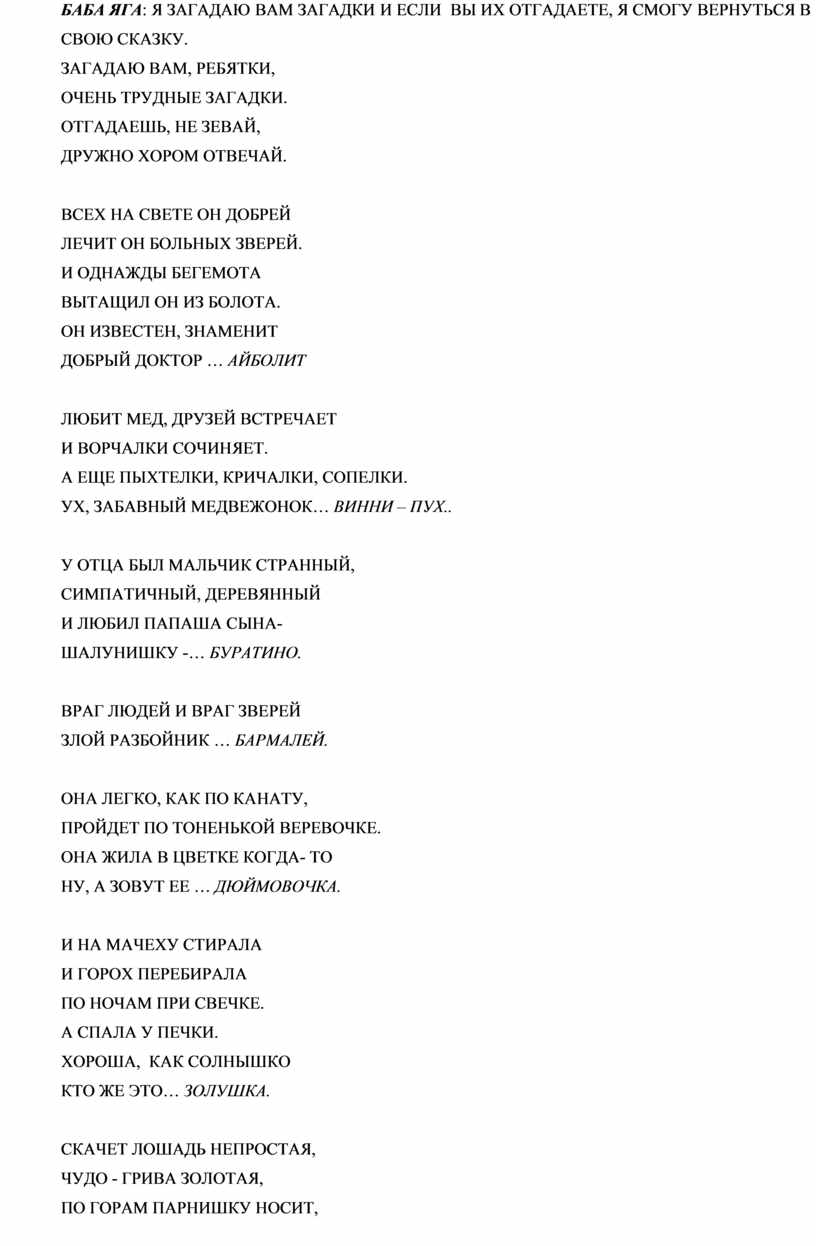 БАБА ЯГА: Я ЗАГАДАЮ ВАМ ЗАГАДКИ И ЕСЛИ ВЫ ИХ ОТГАДАЕТЕ, Я СМОГУ ВЕРНУТЬСЯ В СВОЮ СКАЗКУ.
ЗАГАДАЮ ВАМ, РЕБЯТКИ,
ОЧЕНЬ ТРУДНЫЕ ЗАГАДКИ.
ОТГАДАЕШЬ, НЕ ЗЕВАЙ,
ДРУЖНО ХОРОМ ОТВЕЧАЙ.

ВСЕХ НА СВЕТЕ ОН ДОБРЕЙ
ЛЕЧИТ ОН БОЛЬНЫХ ЗВЕРЕЙ.
И ОДНАЖДЫ БЕГЕМОТА
ВЫТАЩИЛ ОН ИЗ БОЛОТА.
ОН ИЗВЕСТЕН, ЗНАМЕНИТ
ДОБРЫЙ ДОКТОР … АЙБОЛИТ

ЛЮБИТ МЕД, ДРУЗЕЙ ВСТРЕЧАЕТ
И ВОРЧАЛКИ СОЧИНЯЕТ.
А ЕЩЕ ПЫХТЕЛКИ, КРИЧАЛКИ, СОПЕЛКИ.
УХ, ЗАБАВНЫЙ МЕДВЕЖОНОК… ВИННИ – ПУХ..

У ОТЦА БЫЛ МАЛЬЧИК СТРАННЫЙ,
СИМПАТИЧНЫЙ, ДЕРЕВЯННЫЙ
И ЛЮБИЛ ПАПАША СЫНА-
ШАЛУНИШКУ -… БУРАТИНО.

ВРАГ ЛЮДЕЙ И ВРАГ ЗВЕРЕЙ
ЗЛОЙ РАЗБОЙНИК … БАРМАЛЕЙ.

ОНА ЛЕГКО, КАК ПО КАНАТУ,
ПРОЙДЕТ ПО ТОНЕНЬКОЙ ВЕРЕВОЧКЕ.
ОНА ЖИЛА В ЦВЕТКЕ КОГДА- ТО
НУ, А ЗОВУТ ЕЕ … ДЮЙМОВОЧКА.

И НА МАЧЕХУ СТИРАЛА
И ГОРОХ ПЕРЕБИРАЛА
ПО НОЧАМ ПРИ СВЕЧКЕ.
А СПАЛА У ПЕЧКИ.
ХОРОША, КАК СОЛНЫШКО
КТО ЖЕ ЭТО… ЗОЛУШКА.

СКАЧЕТ ЛОШАДЬ НЕПРОСТАЯ,
ЧУДО - ГРИВА ЗОЛОТАЯ,
ПО ГОРАМ ПАРНИШКУ НОСИТ,